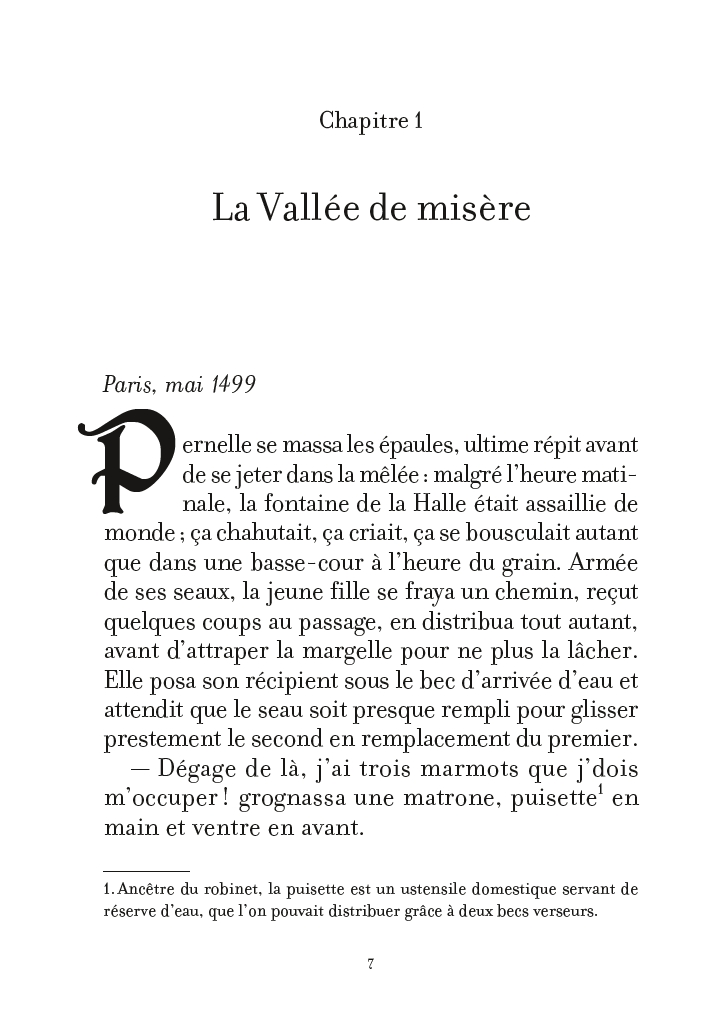 Chapitre 1

La Vallée de misère

Paris, mai 1499

Pernelle se massa les épaules, ultime répit avant de se jeter dans la mêlée : malgré l'heure matinale, la fontaine de la Halle était assaillie de monde ; ça chahutait, ça criait, ça se bousculait autant que dans une basse-cour à l'heure du grain. Armée de ses seaux, la jeune fille se fraya un chemin, reçut quelques coups au passage, en distribua tout autant, avant d'attraper la margelle pour ne plus la lâcher. Elle posa son récipient sous le bec d'arrivée d'eau et attendit que le seau soit presque rempli pour glisser prestement le second en remplacement du premier.

— Dégage de là, j'ai trois marmots que j'dois m'occuper ! grognassa une matrone, puisette$^1$ en main et ventre en avant.

1. Ancêtre du robinet, la puisette est un ustensile domestique servant de réserve d'eau, que l'on pouvait distribuer grâce à deux becs verseurs.

7